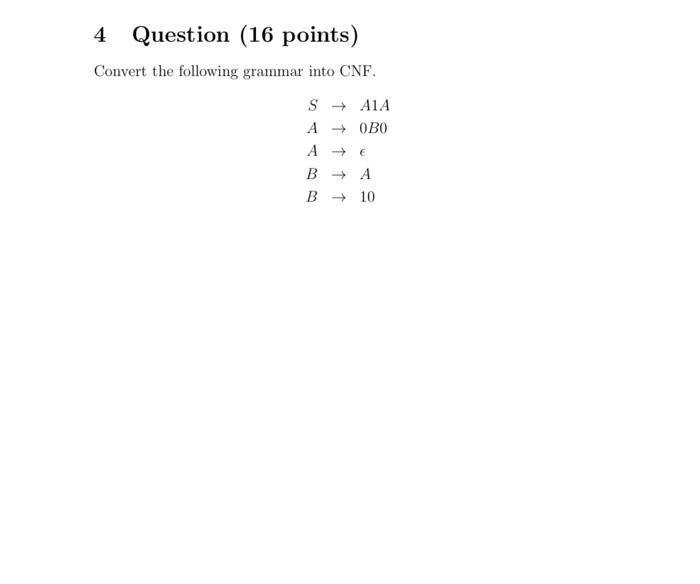 4 Question (16 points)

Convert the following grammar into CNF.

$S \rightarrow A1A$
$A \rightarrow 0B0$
$A \rightarrow \epsilon$
$B \rightarrow A$
$B \rightarrow 10$